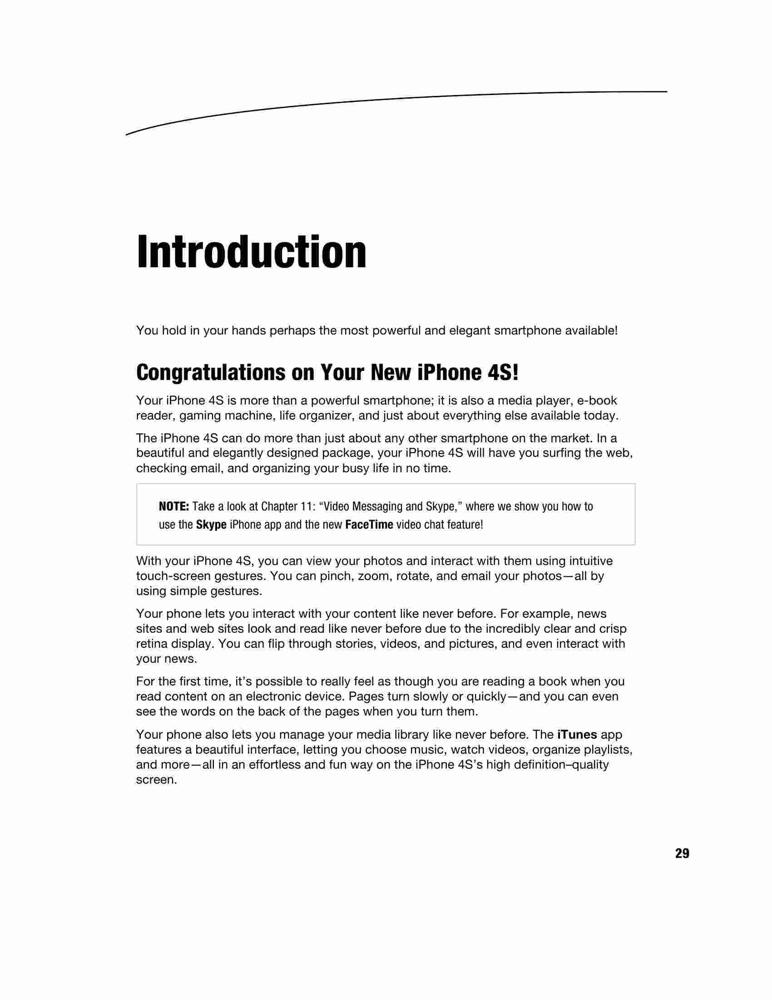 Introduction

You hold in your hands perhaps the most powerful and elegant smartphone available!

Congratulations on Your New iPhone 4S!

Your iPhone 4S is more than a powerful smartphone; it is also a media player, e-book reader, gaming machine, life organizer, and just about everything else available today.

The iPhone 4S can do more than just about any other smartphone on the market. In a beautiful and elegantly designed package, your iPhone 4S will have you surfing the web, checking email, and organizing your busy life in no time.

NOTE: Take a look at Chapter 11: "Video Messaging and Skype," where we show you how to use the Skype iPhone app and the new FaceTime video chat feature!

With your iPhone 4S, you can view your photos and interact with them using intuitive touch-screen gestures. You can pinch, zoom, rotate, and email your photos—all by using simple gestures.

Your phone lets you interact with your content like never before. For example, news sites and web sites look and read like never before due to the incredibly clear and crisp retina display. You can flip through stories, videos, and pictures, and even interact with your news.

For the first time, it's possible to really feel as though you are reading a book when you read content on an electronic device. Pages turn slowly or quickly—and you can even see the words on the back of the pages when you turn them.

Your phone also lets you manage your media library like never before. The iTunes app features a beautiful interface, letting you choose music, watch videos, organize playlists, and more—all in an effortless and fun way on the iPhone 4S's high definition–quality screen.

29